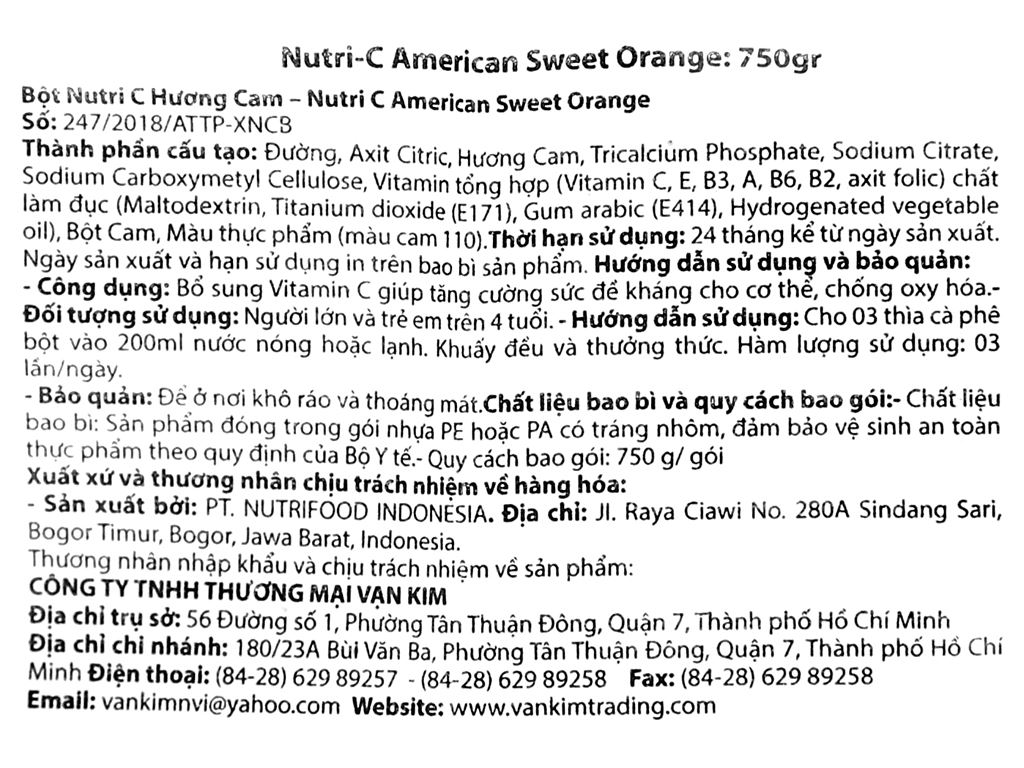 Nutri-C American Sweet Orange: 750gr

Bột Nutri C Hương Cam – Nutri C American Sweet Orange
Số: 247/2018/ATTP-XNCB
Thành phần cấu tạo: Đường, Axit Citric, Hương Cam, Tricalcium Phosphate, Sodium Citrate, Sodium Carboxymetyl Cellulose, Vitamin tổng hợp (Vitamin C, E, B3, A, B6, B2, axit folic) chất làm đục (Maltodextrin, Titanium dioxide (E171), Gum arabic (E414), Hydrogenated vegetable oil), Bột Cam, Màu thực phẩm (màu cam 110).Thời hạn sử dụng: 24 tháng kể từ ngày sản xuất. Ngày sản xuất và hạn sử dụng in trên bao bì sản phẩm. Hướng dẫn sử dụng và bảo quản:
- Công dụng: Bổ sung Vitamin C giúp tăng cường sức đề kháng cho cơ thể, chống oxy hóa.- Đối tượng sử dụng: Người lớn và trẻ em trên 4 tuổi. - Hướng dẫn sử dụng: Cho 03 thìa cà phê bột vào 200ml nước nóng hoặc lạnh. Khuấy đều và thưởng thức. Hàm lượng sử dụng: 03 lần/ngày.
- Bảo quản: Để ở nơi khô ráo và thoáng mát.Chất liệu bao bì và quy cách bao gói:- Chất liệu bao bì: Sản phẩm đóng trong gói nhựa PE hoặc PA có tráng nhôm, đảm bảo vệ sinh an toàn thực phẩm theo quy định của Bộ Y tế.- Quy cách bao gói: 750 g/ gói
Xuất xứ và thương nhân chịu trách nhiệm về hàng hóa:
- Sản xuất bởi: PT. NUTRIFOOD INDONESIA. Địa chỉ: Jl. Raya Ciawi No. 280A Sindang Sari, Bogor Timur, Bogor, Jawa Barat, Indonesia.
Thương nhân nhập khẩu và chịu trách nhiệm về sản phẩm:
CÔNG TY TNHH THƯƠNG MẠI VẠN KIM
Địa chỉ trụ sở: 56 Đường số 1, Phường Tân Thuận Đông, Quận 7, Thành phố Hồ Chí Minh
Địa chỉ chi nhánh: 180/23A Bùi Văn Ba, Phường Tân Thuận Đông, Quận 7, Thành phố Hồ Chí Minh Điện thoại: (84-28) 629 89257 - (84-28) 629 89258 Fax: (84-28) 629 89258
Email: vankimnvi@yahoo.com Website: www.vankimtrading.com